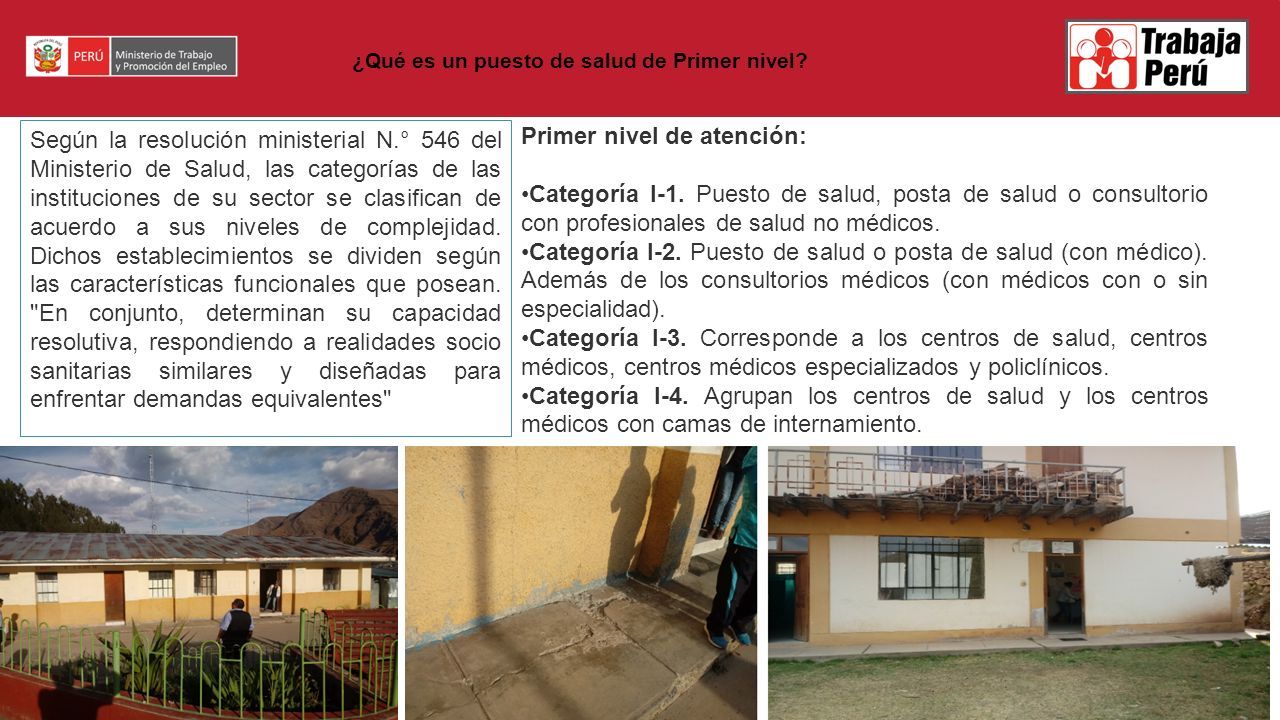 PERÚ Ministerio de Trabajo y Promoción del Empleo

¿Qué es un puesto de salud de Primer nivel?

Trabaja Perú

Según la resolución ministerial N.° 546 del Ministerio de Salud, las categorías de las instituciones de su sector se clasifican de acuerdo a sus niveles de complejidad. Dichos establecimientos se dividen según las características funcionales que posean. "En conjunto, determinan su capacidad resolutiva, respondiendo a realidades socio sanitarias similares y diseñadas para enfrentar demandas equivalentes"

Primer nivel de atención:

•Categoría I-1. Puesto de salud, posta de salud o consultorio con profesionales de salud no médicos.
•Categoría I-2. Puesto de salud o posta de salud (con médico). Además de los consultorios médicos (con médicos con o sin especialidad).
•Categoría I-3. Corresponde a los centros de salud, centros médicos, centros médicos especializados y policlínicos.
•Categoría I-4. Agrupan los centros de salud y los centros médicos con camas de internamiento.